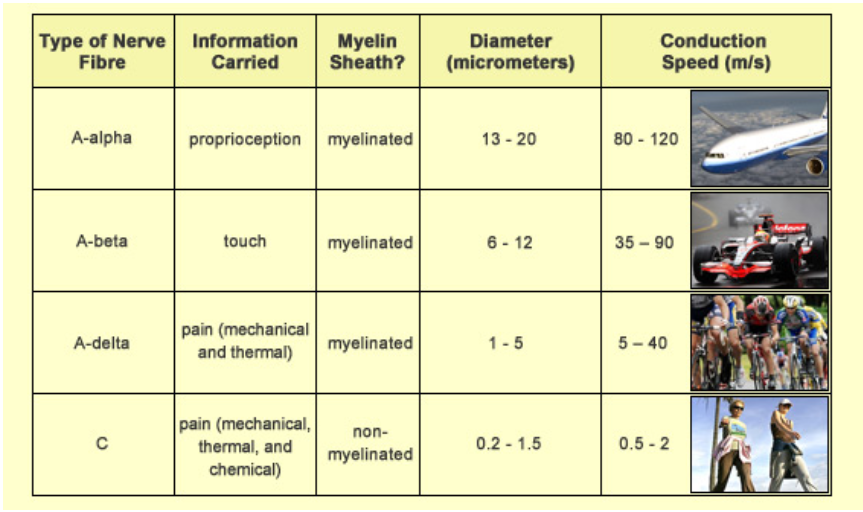 | Type of Nerve Fibre | Information Carried | Myelin Sheath? | Diameter (micrometers) | Conduction Speed (m/s) |
|---|---|---|---|---|
| A-alpha | proprioception | myelinated | 13 - 20 | 80 - 120 |
| A-beta | touch | myelinated | 6 - 12 | 35 – 90 |
| A-delta | pain (mechanical and thermal) | myelinated | 1 - 5 | 5 – 40 |
| C | pain (mechanical, thermal, and chemical) | non-myelinated | 0.2 - 1.5 | 0.5 - 2 |